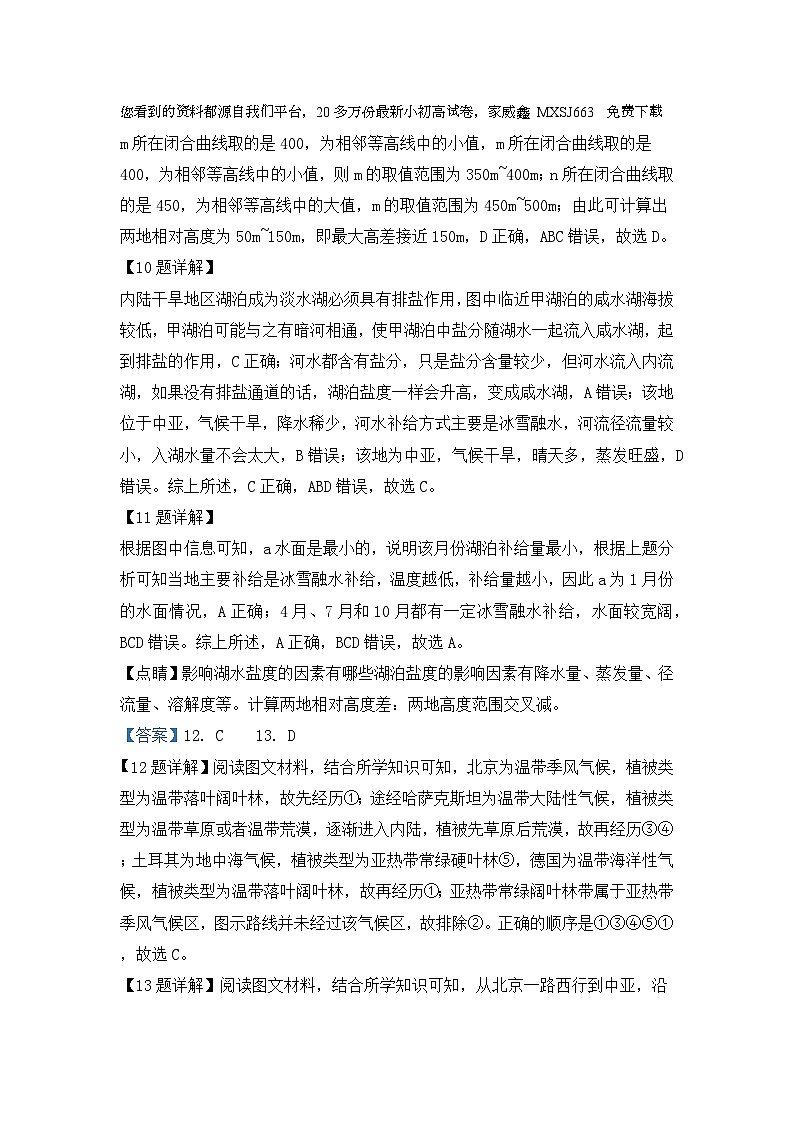 您看到的资料都源自我们平台，20多万份最新小初高试卷，家威鑫 MXSJ663 免费下载

m所在闭合曲线取的是400，为相邻等高线中的小值，m所在闭合曲线取的是400，为相邻等高线中的小值，则m的取值范围为350m~400m；n所在闭合曲线取的是450，为相邻等高线中的大值，m的取值范围为450m~500m；由此可计算出两地相对高度为50m~150m，即最大高差接近150m，D正确，ABC错误，故选D。

【10题详解】

内陆干旱地区湖泊成为淡水湖必须具有排盐作用，图中临近甲湖泊的咸水湖海拔较低，甲湖泊可能与之有暗河相通，使甲湖泊中盐分随湖水一起流入咸水湖，起到排盐的作用，C正确；河水都含有盐分，只是盐分含量较少，但河水流入内流湖，如果没有排盐通道的话，湖泊盐度一样会升高，变成咸水湖，A错误；该地位于中亚，气候干旱，降水稀少，河水补给方式主要是冰雪融水，河流径流量较小，入湖水量不会太大，B错误；该地为中亚，气候干旱，晴天多，蒸发旺盛，D错误。综上所述，C正确，ABD错误，故选C。

【11题详解】

根据图中信息可知，a水面是最小的，说明该月份湖泊补给量最小，根据上题分析可知当地主要补给是冰雪融水补给，温度越低，补给量越小，因此a为1月份的水面情况，A正确；4月、7月和10月都有一定冰雪融水补给，水面较宽阔，BCD错误。综上所述，A正确，BCD错误，故选A。

【点睛】影响湖水盐度的因素有哪些湖泊盐度的影响因素有降水量、蒸发量、径流量、溶解度等。计算两地相对高度差：两地高度范围交叉减。

【答案】12. C 13. D

【12题详解】阅读图文材料，结合所学知识可知，北京为温带季风气候，植被类型为温带落叶阔叶林，故先经历①；途经哈萨克斯坦为温带大陆性气候，植被类型为温带草原或者温带荒漠，逐渐进入内陆，植被先草原后荒漠，故再经历③④；土耳其为地中海气候，植被类型为亚热带常绿硬叶林⑤，德国为温带海洋性气候，植被类型为温带落叶阔叶林，故再经历①；亚热带常绿阔叶林带属于亚热带季风气候区，图示路线并未经过该气候区，故排除②。正确的顺序是①③④⑤①，故选C。

【13题详解】阅读图文材料，结合所学知识可知，从北京一路西行到中亚，沿